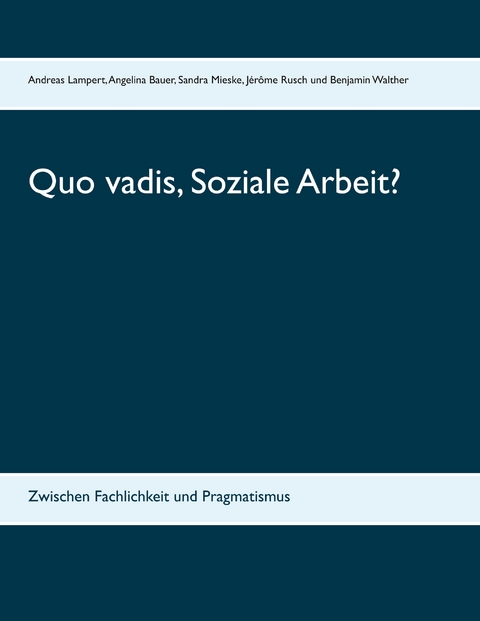 Andreas Lampert, Angelina Bauer, Sandra Mieske, Jérôme Rusch und Benjamin Walther

Quo vadis, Soziale Arbeit?

Zwischen Fachlichkeit und Pragmatismus